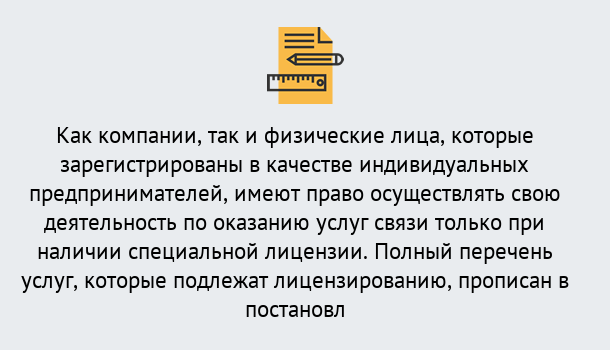 Как компании, так и физические лица, которые зарегистрированы в качестве индивидуальных предпринимателей, имеют право осуществлять свою деятельность по оказанию услуг связи только при наличии специальной лицензии. Полный перечень услуг, которые подлежат лицензированию, прописан в постановл